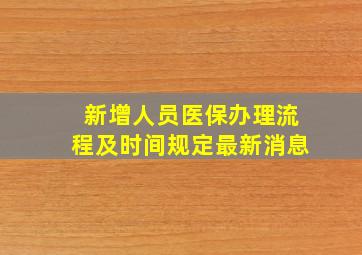 新增人员医保办理流程及时间规定最新消息